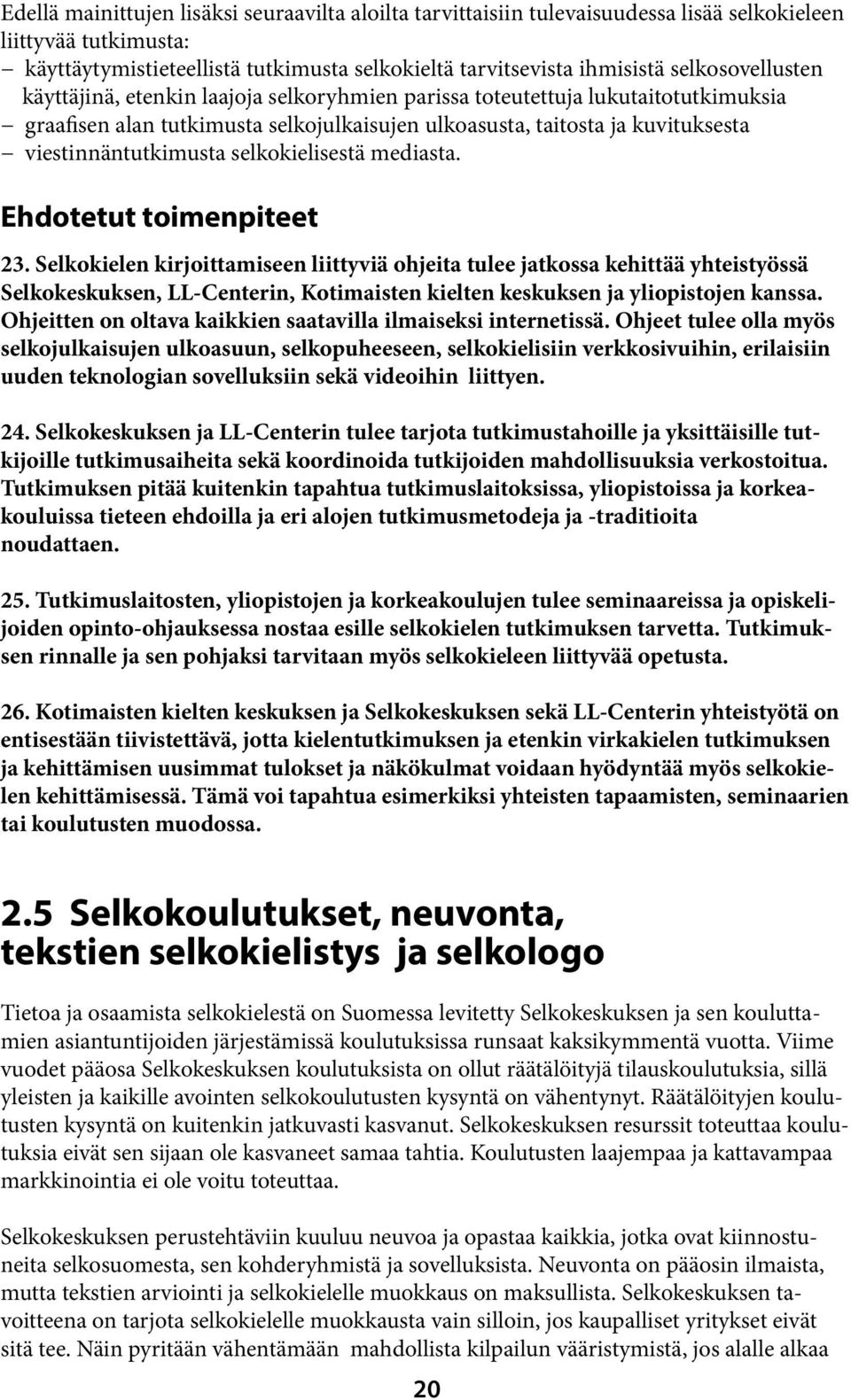 Edellä mainittujen lisäksi seuraavilta aloilta tarvittaisiin tulevaisuudessa lisää selkokieleen liittyvää tutkimusta:
– käyttäytymistieteellistä tutkimusta selkokieltä tarvitsevista ihmisistä selkosovellusten käyttäjinä, etenkin laajoja selkoryhmien parissa toteutettuja lukutaitotutkimuksia
– graafisen alan tutkimusta selkojulkaisujen ulkoasusta, taitosta ja kuvituksesta
– viestinnäntutkimusta selkokielisestä mediasta.

Ehdotetut toimenpiteet

23. Selkokielen kirjoittamiseen liittyviä ohjeita tulee jatkossa kehittää yhteistyössä Selkokeskuksen, LL-Centerin, Kotimaisten kielten keskuksen ja yliopistojen kanssa. Ohjeitten on oltava kaikkien saatavilla ilmaiseksi internetissä. Ohjeet tulee olla myös selkojulkaisujen ulkoasuun, selkopuheeseen, selkokielisiin verkkosivuihin, erilaisiin uuden teknologian sovelluksiin sekä videoihin liittyen.

24. Selkokeskuksen ja LL-Centerin tulee tarjota tutkimustahoille ja yksittäisille tutkijoille tutkimusaiheita sekä koordinoida tutkijoiden mahdollisuuksia verkostoitua. Tutkimuksen pitää kuitenkin tapahtua tutkimuslaitoksissa, yliopistoissa ja korkeakouluissa tieteen ehdoilla ja eri alojen tutkimusmetodeja ja -traditioita noudattaen.

25. Tutkimuslaitosten, yliopistojen ja korkeakoulujen tulee seminaareissa ja opiskelijoiden opinto-ohjauksessa nostaa esille selkokielen tutkimuksen tarvetta. Tutkimuksen rinnalle ja sen pohjaksi tarvitaan myös selkokieleen liittyvää opetusta.

26. Kotimaisten kielten keskuksen ja Selkokeskuksen sekä LL-Centerin yhteistyötä on entisestään tiivistettävä, jotta kielentutkimuksen ja etenkin virkakielen tutkimuksen ja kehittämisen uusimmat tulokset ja näkökulmat voidaan hyödyntää myös selkokielen kehittämisessä. Tämä voi tapahtua esimerkiksi yhteisten tapaamisten, seminaarien tai koulutusten muodossa.

2.5 Selkokoulutukset, neuvonta, tekstien selkokielistys ja selkologo

Tietoa ja osaamista selkokielestä on Suomessa levitetty Selkokeskuksen ja sen kouluttamien asiantuntijoiden järjestämissä koulutuksissa runsaat kaksikymmentä vuotta. Viime vuodet pääosa Selkokeskuksen koulutuksista on ollut räätälöityjä tilauskoulutuksia, sillä yleisten ja kaikille avointen selkokoulutusten kysyntä on vähentynyt. Räätälöityjen koulutusten kysyntä on kuitenkin jatkuvasti kasvanut. Selkokeskuksen resurssit toteuttaa koulutuksia eivät sen sijaan ole kasvaneet samaa tahtia. Koulutusten laajempaa ja kattavampaa markkinointia ei ole voitu toteuttaa.

Selkokeskuksen perustehtäviin kuuluu neuvoa ja opastaa kaikkia, jotka ovat kiinnostuneita selkosuomesta, sen kohderyhmistä ja sovelluksista. Neuvonta on pääosin ilmaista, mutta tekstien arviointi ja selkokielelle muokkaus on maksullista. Selkokeskuksen tavoitteena on tarjota selkokielelle muokkausta vain silloin, jos kaupalliset yritykset eivät sitä tee. Näin pyritään vähentämään mahdollista kilpailun vääristymistä, jos alalle alkaa

20